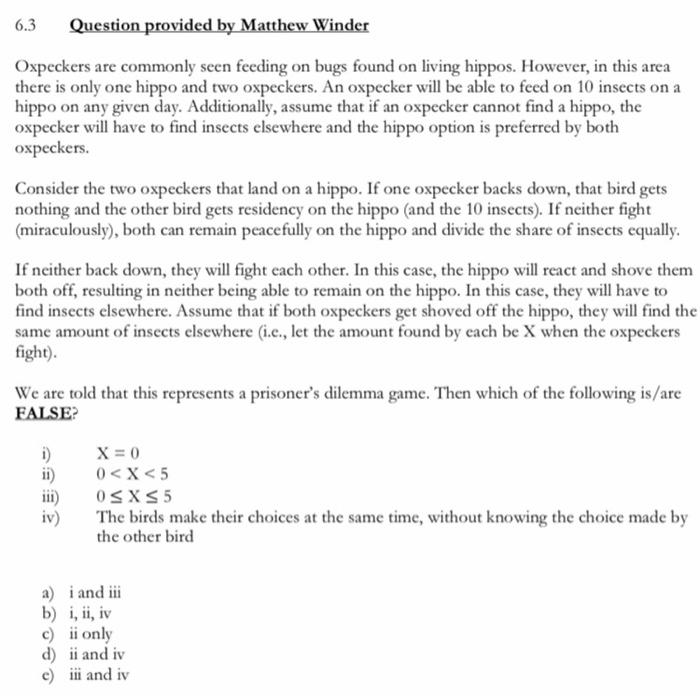 6.3 Question provided by Matthew Winder

Oxpeckers are commonly seen feeding on bugs found on living hippos. However, in this area there is only one hippo and two oxpeckers. An oxpecker will be able to feed on 10 insects on a hippo on any given day. Additionally, assume that if an oxpecker cannot find a hippo, the oxpecker will have to find insects elsewhere and the hippo option is preferred by both oxpeckers.

Consider the two oxpeckers that land on a hippo. If one oxpecker backs down, that bird gets nothing and the other bird gets residency on the hippo (and the 10 insects). If neither fight (miraculously), both can remain peacefully on the hippo and divide the share of insects equally.

If neither back down, they will fight each other. In this case, the hippo will react and shove them both off, resulting in neither being able to remain on the hippo. In this case, they will have to find insects elsewhere. Assume that if both oxpeckers get shoved off the hippo, they will find the same amount of insects elsewhere (i.e., let the amount found by each be X when the oxpeckers fight).

We are told that this represents a prisoner's dilemma game. Then which of the following is/are FALSE?

i) $X = 0$
ii) $0 < X < 5$
iii) $0 \leq X \leq 5$
iv) The birds make their choices at the same time, without knowing the choice made by the other bird

a) i and iii
b) i, ii, iv
c) ii only
d) ii and iv
e) iii and iv